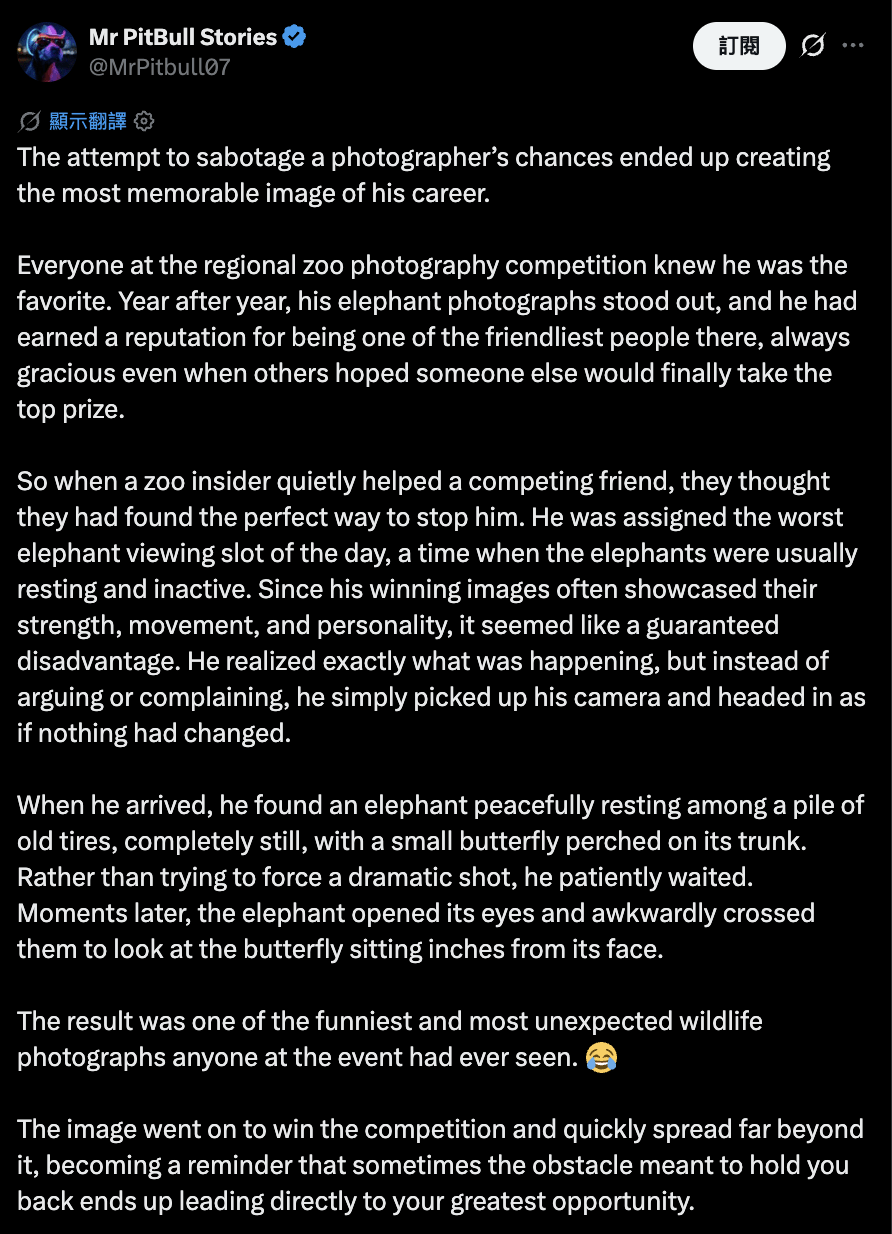 Mr PitBull Stories
@MrPitbull07

訂閱

顯示翻譯

The attempt to sabotage a photographer's chances ended up creating the most memorable image of his career.

Everyone at the regional zoo photography competition knew he was the favorite. Year after year, his elephant photographs stood out, and he had earned a reputation for being one of the friendliest people there, always gracious even when others hoped someone else would finally take the top prize.

So when a zoo insider quietly helped a competing friend, they thought they had found the perfect way to stop him. He was assigned the worst elephant viewing slot of the day, a time when the elephants were usually resting and inactive. Since his winning images often showcased their strength, movement, and personality, it seemed like a guaranteed disadvantage. He realized exactly what was happening, but instead of arguing or complaining, he simply picked up his camera and headed in as if nothing had changed.

When he arrived, he found an elephant peacefully resting among a pile of old tires, completely still, with a small butterfly perched on its trunk. Rather than trying to force a dramatic shot, he patiently waited. Moments later, the elephant opened its eyes and awkwardly crossed them to look at the butterfly sitting inches from its face.

The result was one of the funniest and most unexpected wildlife photographs anyone at the event had ever seen. 😂

The image went on to win the competition and quickly spread far beyond it, becoming a reminder that sometimes the obstacle meant to hold you back ends up leading directly to your greatest opportunity.